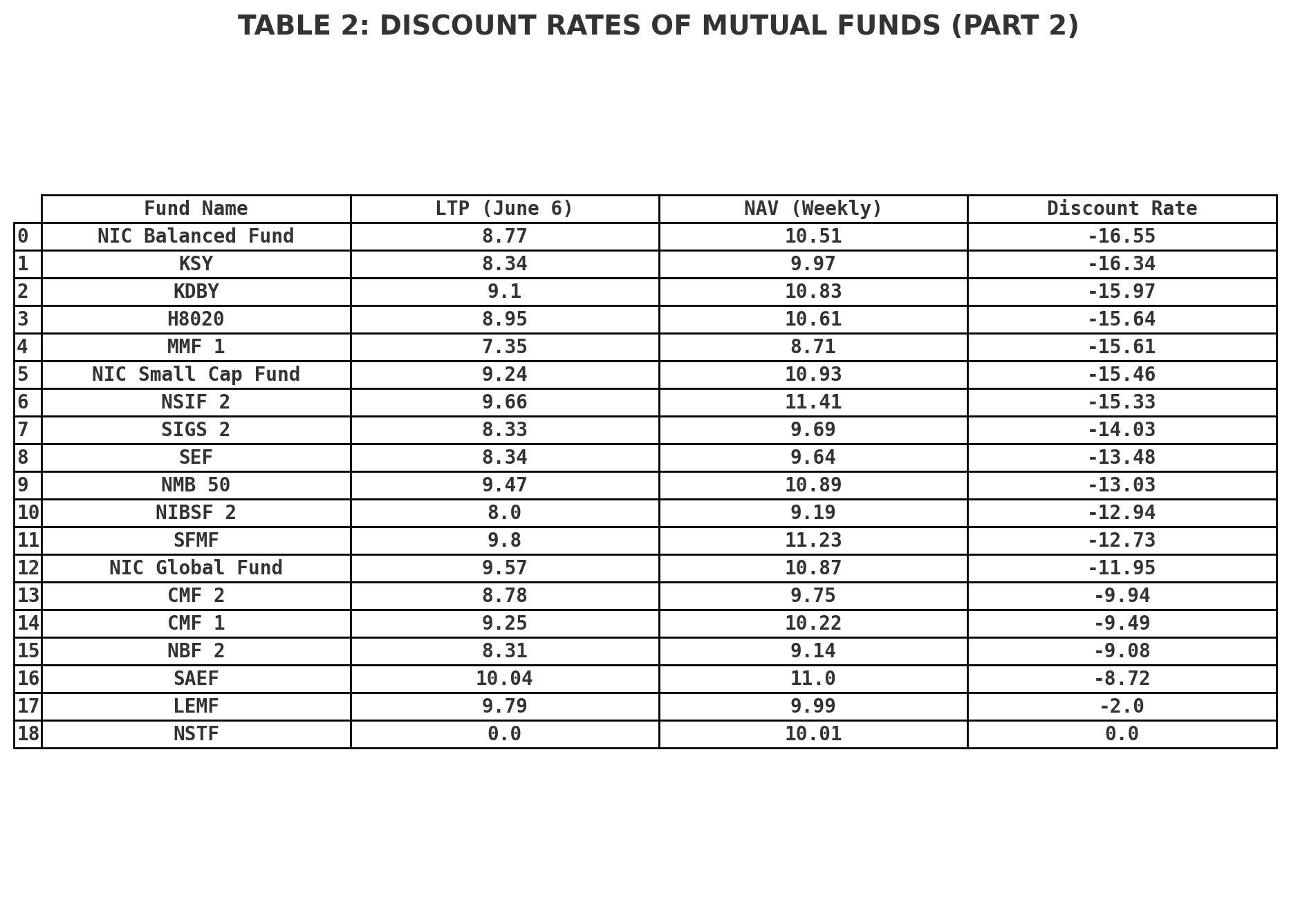 TABLE 2: DISCOUNT RATES OF MUTUAL FUNDS (PART 2)

| | Fund Name | LTP (June 6) | NAV (Weekly) | Discount Rate |
|---|---|---|---|---|
| 0 | NIC Balanced Fund | 8.77 | 10.51 | -16.55 |
| 1 | KSY | 8.34 | 9.97 | -16.34 |
| 2 | KDBY | 9.1 | 10.83 | -15.97 |
| 3 | H8020 | 8.95 | 10.61 | -15.64 |
| 4 | MMF 1 | 7.35 | 8.71 | -15.61 |
| 5 | NIC Small Cap Fund | 9.24 | 10.93 | -15.46 |
| 6 | NSIF 2 | 9.66 | 11.41 | -15.33 |
| 7 | SIGS 2 | 8.33 | 9.69 | -14.03 |
| 8 | SEF | 8.34 | 9.64 | -13.48 |
| 9 | NMB 50 | 9.47 | 10.89 | -13.03 |
| 10 | NIBSF 2 | 8.0 | 9.19 | -12.94 |
| 11 | SFMF | 9.8 | 11.23 | -12.73 |
| 12 | NIC Global Fund | 9.57 | 10.87 | -11.95 |
| 13 | CMF 2 | 8.78 | 9.75 | -9.94 |
| 14 | CMF 1 | 9.25 | 10.22 | -9.49 |
| 15 | NBF 2 | 8.31 | 9.14 | -9.08 |
| 16 | SAEF | 10.04 | 11.0 | -8.72 |
| 17 | LEMF | 9.79 | 9.99 | -2.0 |
| 18 | NSTF | 0.0 | 10.01 | 0.0 |